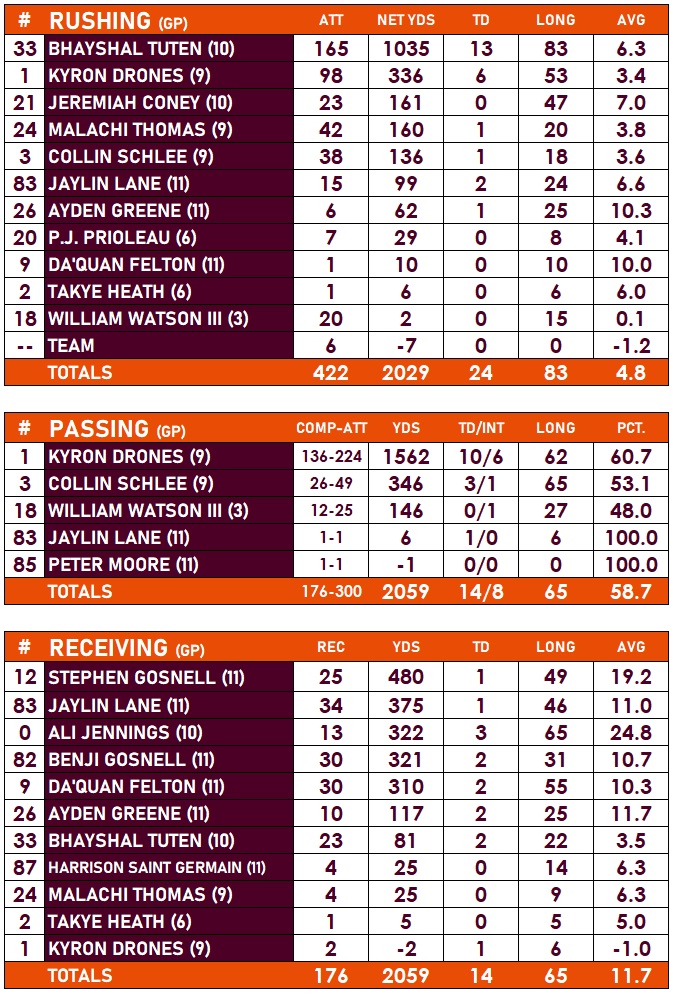 | # | RUSHING (GP) | ATT | NET YDS | TD | LONG | AVG |
|---|---|---|---|---|---|---|
| 33 | BHAYSHAL TUTEN (10) | 165 | 1035 | 13 | 83 | 6.3 |
| 1 | KYRON DRONES (9) | 98 | 336 | 6 | 53 | 3.4 |
| 21 | JEREMIAH CONEY (10) | 23 | 161 | 0 | 47 | 7.0 |
| 24 | MALACHI THOMAS (9) | 42 | 160 | 1 | 20 | 3.8 |
| 3 | COLLIN SCHLEE (9) | 38 | 136 | 1 | 18 | 3.6 |
| 83 | JAYLIN LANE (11) | 15 | 99 | 2 | 24 | 6.6 |
| 26 | AYDEN GREENE (11) | 6 | 62 | 1 | 25 | 10.3 |
| 20 | P.J. PRIOLEAU (6) | 7 | 29 | 0 | 8 | 4.1 |
| 9 | DA'QUAN FELTON (11) | 1 | 10 | 0 | 10 | 10.0 |
| 2 | TAKYE HEATH (6) | 1 | 6 | 0 | 6 | 6.0 |
| 18 | WILLIAM WATSON III (3) | 20 | 2 | 0 | 15 | 0.1 |
| -- | TEAM | 6 | -7 | 0 | 0 | -1.2 |
| | TOTALS | 422 | 2029 | 24 | 83 | 4.8 |

| # | PASSING (GP) | COMP-ATT | YDS | TD/INT | LONG | PCT. |
|---|---|---|---|---|---|---|
| 1 | KYRON DRONES (9) | 136-224 | 1562 | 10/6 | 62 | 60.7 |
| 3 | COLLIN SCHLEE (9) | 26-49 | 346 | 3/1 | 65 | 53.1 |
| 18 | WILLIAM WATSON III (3) | 12-25 | 146 | 0/1 | 27 | 48.0 |
| 83 | JAYLIN LANE (11) | 1-1 | 6 | 1/0 | 6 | 100.0 |
| 85 | PETER MOORE (11) | 1-1 | -1 | 0/0 | 0 | 100.0 |
| | TOTALS | 176-300 | 2059 | 14/8 | 65 | 58.7 |

| # | RECEIVING (GP) | REC | YDS | TD | LONG | AVG |
|---|---|---|---|---|---|---|
| 12 | STEPHEN GOSNELL (11) | 25 | 480 | 1 | 49 | 19.2 |
| 83 | JAYLIN LANE (11) | 34 | 375 | 1 | 46 | 11.0 |
| 0 | ALI JENNINGS (10) | 13 | 322 | 3 | 65 | 24.8 |
| 82 | BENJI GOSNELL (11) | 30 | 321 | 2 | 31 | 10.7 |
| 9 | DA'QUAN FELTON (11) | 30 | 310 | 2 | 55 | 10.3 |
| 26 | AYDEN GREENE (11) | 10 | 117 | 2 | 25 | 11.7 |
| 33 | BHAYSHAL TUTEN (10) | 23 | 81 | 2 | 22 | 3.5 |
| 87 | HARRISON SAINT GERMAIN (11) | 4 | 25 | 0 | 14 | 6.3 |
| 24 | MALACHI THOMAS (9) | 4 | 25 | 0 | 9 | 6.3 |
| 2 | TAKYE HEATH (6) | 1 | 5 | 0 | 5 | 5.0 |
| 1 | KYRON DRONES (9) | 2 | -2 | 1 | 6 | -1.0 |
| | TOTALS | 176 | 2059 | 14 | 65 | 11.7 |